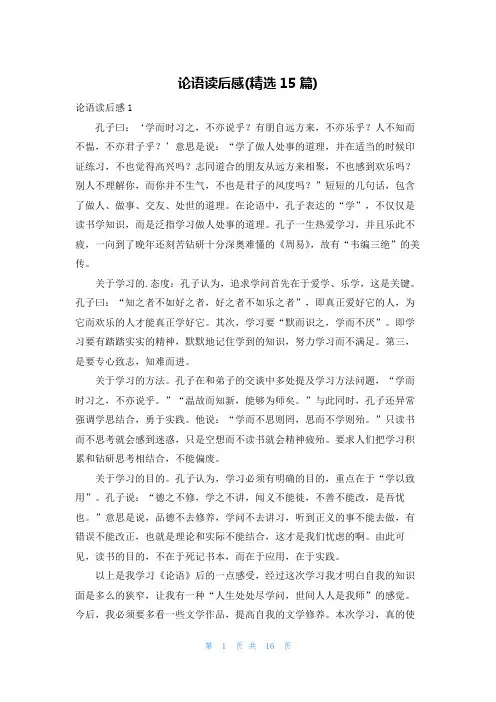 论语读后感(精选 15 篇)

论语读后感 1

孔子曰：‘学而时习之，不亦说乎？有朋自远方来，不亦乐乎？人不知而不愠，不亦君子乎？’意思是说：“学了做人处事的道理，并在适当的时候印证练习，不也觉得高兴吗？志同道合的朋友从远方来相聚，不也感到欢乐吗？别人不理解你，而你并不生气，不也是君子的风度吗？”短短的几句话，包含了做人、做事、交友、处世的道理。在论语中，孔子表达的“学”，不仅仅是读书学知识，而是泛指学习做人处事的道理。孔子一生热爱学习，并且乐此不疲，一向到了晚年还刻苦钻研十分深奥难懂的《周易》，故有“韦编三绝”的美传。

关于学习的.态度：孔子认为，追求学问首先在于爱学、乐学，这是关键。孔子曰：“知之者不如好之者，好之者不如乐之者”，即真正爱好它的人，为它而欢乐的人才能真正学好它。其次，学习要“默而识之，学而不厌”。即学习要有踏踏实实的精神，默默地记住学到的知识，努力学习而不满足。第三，是要专心致志，知难而进。

关于学习的方法。孔子在和弟子的交谈中多处提及学习方法问题，“学而时习之，不亦说乎。”“温故而知新，能够为师矣。”与此同时，孔子还异常强调学思结合，勇于实践。他说：“学而不思则罔，思而不学则殆。”只读书而不思考就会感到迷惑，只是空想而不读书就会精神疲殆。要求人们把学习积累和钻研思考相结合，不能偏废。

关于学习的目的。孔子认为，学习必须有明确的目的，重点在于“学以致用”。孔子说：“德之不修，学之不讲，闻义不能徙，不善不能改，是吾忧也。”意思是说，品德不去修养，学问不去讲习，听到正义的事不能去做，有错误不能改正，也就是理论和实际不能结合，这才是我们忧虑的啊。由此可见，读书的目的，不在于死记书本，而在于应用，在于实践。

以上是我学习《论语》后的一点感受，经过这次学习我才明白自我的知识面是多么的狭窄，让我有一种“人生处处尽学问，世间人人是我师”的感觉。今后，我必须要多看一些文学作品，提高自我的文学修养。本次学习，真的使

第 1 页 共 16 页